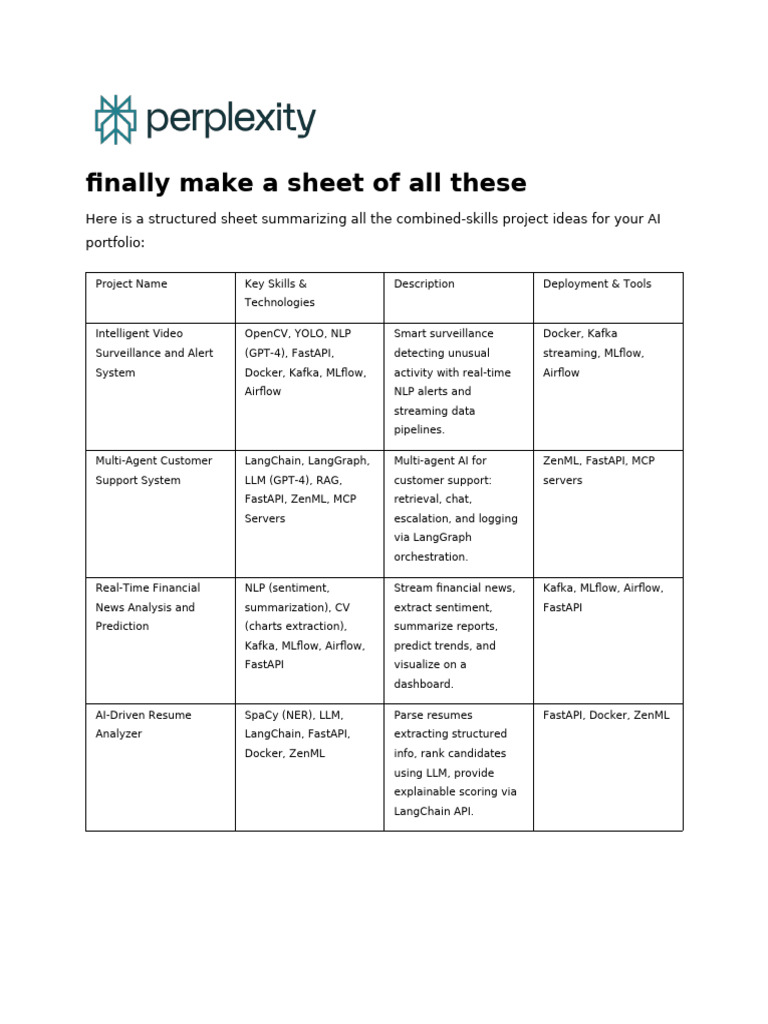 perplexity

finally make a sheet of all these

Here is a structured sheet summarizing all the combined-skills project ideas for your AI portfolio:

| Project Name | Key Skills & Technologies | Description | Deployment & Tools |
|---|---|---|---|
| Intelligent Video Surveillance and Alert System | OpenCV, YOLO, NLP (GPT-4), FastAPI, Docker, Kafka, MLflow, Airflow | Smart surveillance detecting unusual activity with real-time NLP alerts and streaming data pipelines. | Docker, Kafka streaming, MLflow, Airflow |
| Multi-Agent Customer Support System | LangChain, LangGraph, LLM (GPT-4), RAG, FastAPI, ZenML, MCP Servers | Multi-agent AI for customer support: retrieval, chat, escalation, and logging via LangGraph orchestration. | ZenML, FastAPI, MCP servers |
| Real-Time Financial News Analysis and Prediction | NLP (sentiment, summarization), CV (charts extraction), Kafka, MLflow, Airflow, FastAPI | Stream financial news, extract sentiment, summarize reports, predict trends, and visualize on a dashboard. | Kafka, MLflow, Airflow, FastAPI |
| AI-Driven Resume Analyzer | SpaCy (NER), LLM, LangChain, FastAPI, Docker, ZenML | Parse resumes extracting structured info, rank candidates using LLM, provide explainable scoring via LangChain API. | FastAPI, Docker, ZenML |